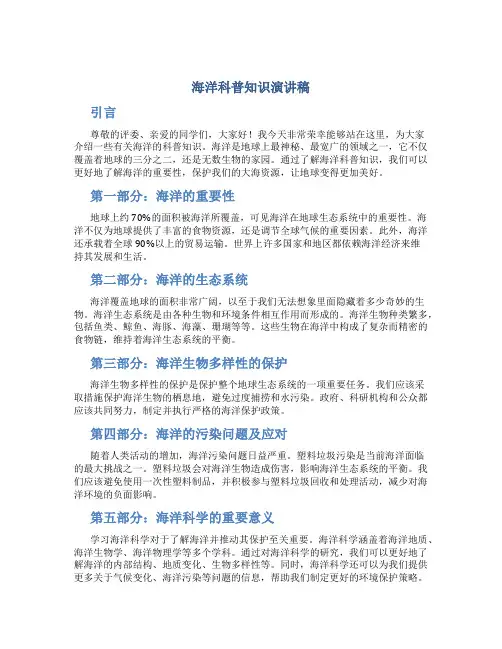 海洋科普知识演讲稿

引言

尊敬的评委、亲爱的同学们，大家好！我今天非常荣幸能够站在这里，为大家介绍一些有关海洋的科普知识。海洋是地球上最神秘、最宽广的领域之一，它不仅覆盖着地球的三分之二，还是无数生物的家园。通过了解海洋科普知识，我们可以更好地了解海洋的重要性，保护我们的大海资源，让地球变得更加美好。

第一部分：海洋的重要性

地球上约70%的面积被海洋所覆盖，可见海洋在地球生态系统中的重要性。海洋不仅为地球提供了丰富的食物资源，还是调节全球气候的重要因素。此外，海洋还承载着全球90%以上的贸易运输。世界上许多国家和地区都依赖海洋经济来维持其发展和生活。

第二部分：海洋的生态系统

海洋覆盖地球的面积非常广阔，以至于我们无法想象里面隐藏着多少奇妙的生物。海洋生态系统是由各种生物和环境条件相互作用而形成的。海洋生物种类繁多，包括鱼类、鲸鱼、海豚、海藻、珊瑚等等。这些生物在海洋中构成了复杂而精密的食物链，维持着海洋生态系统的平衡。

第三部分：海洋生物多样性的保护

海洋生物多样性的保护是保护整个地球生态系统的一项重要任务。我们应该采取措施保护海洋生物的栖息地，避免过度捕捞和水污染。政府、科研机构和公众都应该共同努力，制定并执行严格的海洋保护政策。

第四部分：海洋的污染问题及应对

随着人类活动的增加，海洋污染问题日益严重。塑料垃圾污染是当前海洋面临的最大挑战之一。塑料垃圾会对海洋生物造成伤害，影响海洋生态系统的平衡。我们应该避免使用一次性塑料制品，并积极参与塑料垃圾回收和处理活动，减少对海洋环境的负面影响。

第五部分：海洋科学的重要意义

学习海洋科学对于了解海洋并推动其保护至关重要。海洋科学涵盖着海洋地质、海洋生物学、海洋物理学等多个学科。通过对海洋科学的研究，我们可以更好地了解海洋的内部结构、地质变化、生物多样性等。同时，海洋科学还可以为我们提供更多关于气候变化、海洋污染等问题的信息，帮助我们制定更好的环境保护策略。